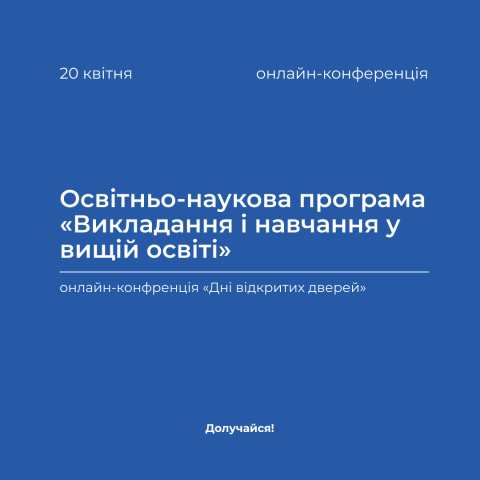 20 квітня

онлайн-конференція

Освітньо-наукова програма «Викладання і навчання у вищій освіті»

онлайн-конфренція «Дні відкритих дверей»

Долучайся!